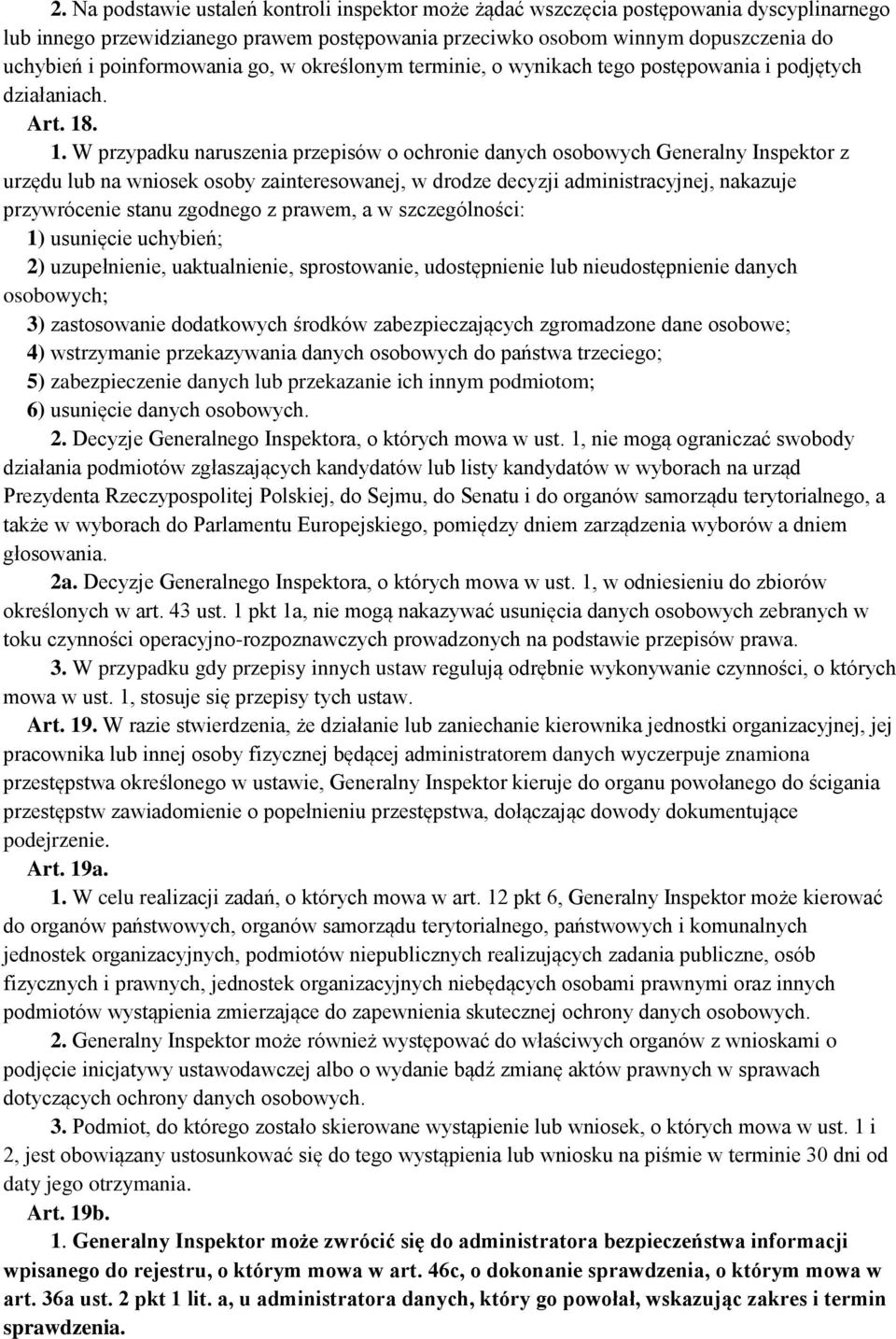 2. Na podstawie ustaleń kontroli inspektor może żądać wszczęcia postępowania dyscyplinarnego lub innego przewidzianego prawem postępowania przeciwko osobom winnym dopuszczenia do uchybień i poinformowania go, w określonym terminie, o wynikach tego postępowania i podjętych działaniach.

Art. 18.

1. W przypadku naruszenia przepisów o ochronie danych osobowych Generalny Inspektor z urzędu lub na wniosek osoby zainteresowanej, w drodze decyzji administracyjnej, nakazuje przywrócenie stanu zgodnego z prawem, a w szczególności:

1) usunięcie uchybień;

2) uzupełnienie, uaktualnienie, sprostowanie, udostępnienie lub nieudostępnienie danych osobowych;

3) zastosowanie dodatkowych środków zabezpieczających zgromadzone dane osobowe;

4) wstrzymanie przekazywania danych osobowych do państwa trzeciego;

5) zabezpieczenie danych lub przekazanie ich innym podmiotom;

6) usunięcie danych osobowych.

2. Decyzje Generalnego Inspektora, o których mowa w ust. 1, nie mogą ograniczać swobody działania podmiotów zgłaszających kandydatów lub listy kandydatów w wyborach na urząd Prezydenta Rzeczypospolitej Polskiej, do Sejmu, do Senatu i do organów samorządu terytorialnego, a także w wyborach do Parlamentu Europejskiego, pomiędzy dniem zarządzenia wyborów a dniem głosowania.

2a. Decyzje Generalnego Inspektora, o których mowa w ust. 1, w odniesieniu do zbiorów określonych w art. 43 ust. 1 pkt 1a, nie mogą nakazywać usunięcia danych osobowych zebranych w toku czynności operacyjno-rozpoznawczych prowadzonych na podstawie przepisów prawa.

3. W przypadku gdy przepisy innych ustaw regulują odrębnie wykonywanie czynności, o których mowa w ust. 1, stosuje się przepisy tych ustaw.

Art. 19. W razie stwierdzenia, że działanie lub zaniechanie kierownika jednostki organizacyjnej, jej pracownika lub innej osoby fizycznej będącej administratorem danych wyczerpuje znamiona przestępstwa określonego w ustawie, Generalny Inspektor kieruje do organu powołanego do ścigania przestępstw zawiadomienie o popełnieniu przestępstwa, dołączając dowody dokumentujące podejrzenie.

Art. 19a.

1. W celu realizacji zadań, o których mowa w art. 12 pkt 6, Generalny Inspektor może kierować do organów państwowych, organów samorządu terytorialnego, państwowych i komunalnych jednostek organizacyjnych, podmiotów niepublicznych realizujących zadania publiczne, osób fizycznych i prawnych, jednostek organizacyjnych niebędących osobami prawnymi oraz innych podmiotów wystąpienia zmierzające do zapewnienia skutecznej ochrony danych osobowych.

2. Generalny Inspektor może również występować do właściwych organów z wnioskami o podjęcie inicjatywy ustawodawczej albo o wydanie bądź zmianę aktów prawnych w sprawach dotyczących ochrony danych osobowych.

3. Podmiot, do którego zostało skierowane wystąpienie lub wniosek, o których mowa w ust. 1 i 2, jest obowiązany ustosunkować się do tego wystąpienia lub wniosku na piśmie w terminie 30 dni od daty jego otrzymania.

Art. 19b.

1. Generalny Inspektor może zwrócić się do administratora bezpieczeństwa informacji wpisanego do rejestru, o którym mowa w art. 46c, o dokonanie sprawdzenia, o którym mowa w art. 36a ust. 2 pkt 1 lit. a, u administratora danych, który go powołał, wskazując zakres i termin sprawdzenia.